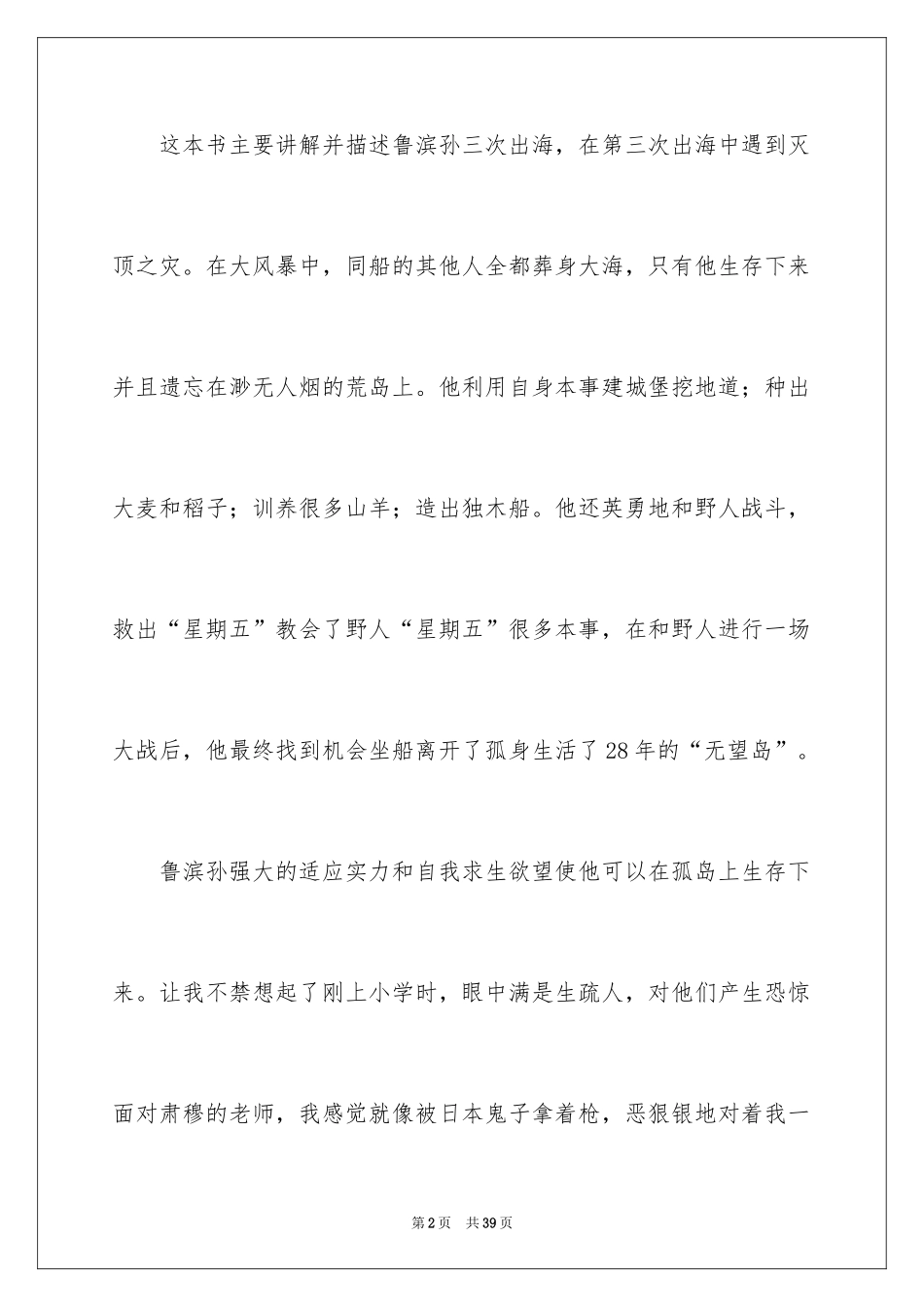 这本书主要讲解并描述鲁滨孙三次出海，在第三次出海中遇到灭顶之灾。在大风暴中，同船的其他人全都葬身大海，只有他生存下来并且遗忘在渺无人烟的荒岛上。他利用自身本事建城堡挖地道；种出大麦和稻子；训养很多山羊；造出独木船。他还英勇地和野人战斗，救出“星期五”教会了野人“星期五”很多本事，在和野人进行一场大战后，他最终找到机会坐船离开了孤身生活了28年的“无望岛”。

鲁滨孙强大的适应实力和自我求生欲望使他可以在孤岛上生存下来。让我不禁想起了刚上小学时，眼中满是生疏人，对他们产生恐惊面对肃穆的老师，我感觉就像被日本鬼子拿着枪，恶狠银地对着我一

第2页 共39页